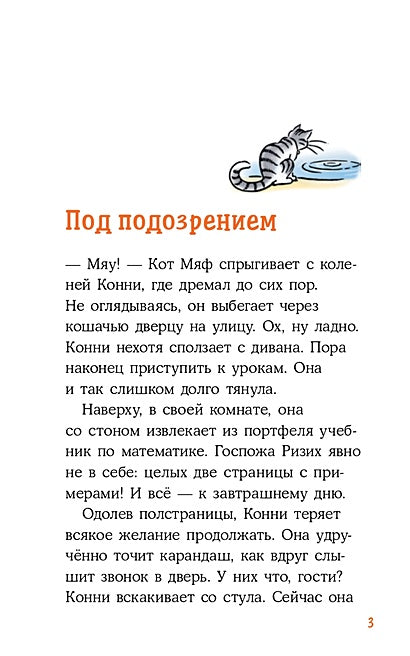 Под подозрением

— Мяу! — Кот Мяф спрыгивает с коленей Конни, где дремал до сих пор. Не оглядываясь, он выбегает через кошачью дверцу на улицу. Ох, ну ладно. Конни нехотя сползает с дивана. Пора наконец приступить к урокам. Она и так слишком долго тянула.

Наверху, в своей комнате, она со стоном извлекает из портфеля учебник по математике. Госпожа Ризих явно не в себе: целых две страницы с примерами! И всё — к завтрашнему дню.

Одолев полстраницы, Конни теряет всякое желание продолжать. Она удручённо точит карандаш, как вдруг слышит звонок в дверь. У них что, гости? Конни вскакивает со стула. Сейчас она

3